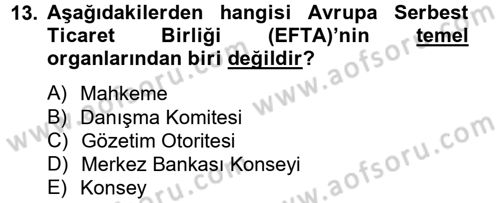 13. Aşağıdakilerden hangisi Avrupa Serbest Ticaret Birliği (EFTA)'nin temel organlarından biri değildir?

A) Mahkeme
B) Danışma Komitesi
C) Gözetim Otoritesi
D) Merkez Bankası Konseyi
E) Konsey

www.aofsoru.com
www.aofsoru.com
www.aofsoru.com
www.aofsoru.com